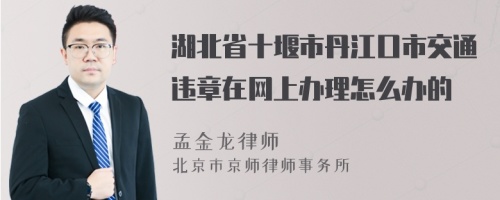 湖北省十堰市丹江口市交通违章在网上办理怎么办的

孟金龙律师
北京市京师律师事务所